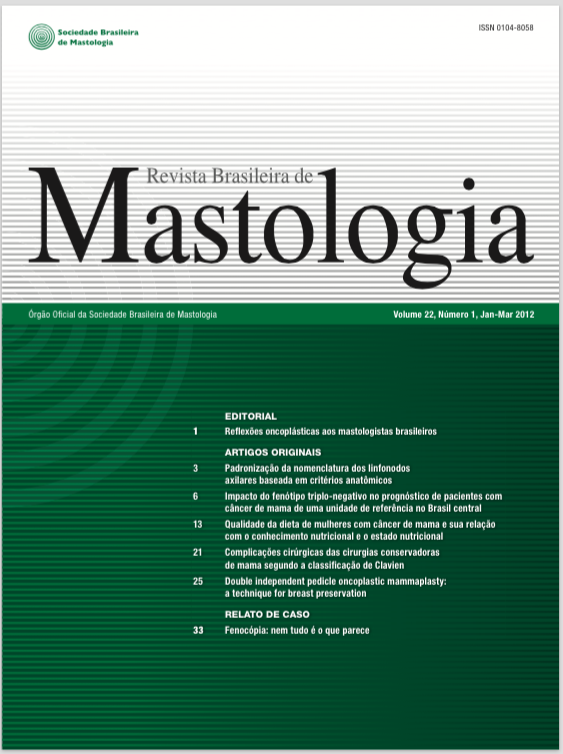 Sociedade Brasileira de Mastologia

ISSN 0104-8058

Revista Brasileira de
Mastologia

Órgão Oficial da Sociedade Brasileira de Mastologia

Volume 22, Número 1, Jan-Mar 2012

EDITORIAL

1 Reflexões oncoplásticas aos mastologistas brasileiros

ARTIGOS ORIGINAIS

3 Padronização da nomenclatura dos linfonodos axilares baseada em critérios anatômicos

6 Impacto do fenótipo triplo-negativo no prognóstico de pacientes com câncer de mama de uma unidade de referência no Brasil central

13 Qualidade da dieta de mulheres com câncer de mama e sua relação com o conhecimento nutricional e o estado nutricional

21 Complicações cirúrgicas das cirurgias conservadoras de mama segundo a classificação de Clavien

25 Double independent pedicle oncoplastic mammaplasty: a technique for breast preservation

RELATO DE CASO

33 Fenocópia: nem tudo é o que parece